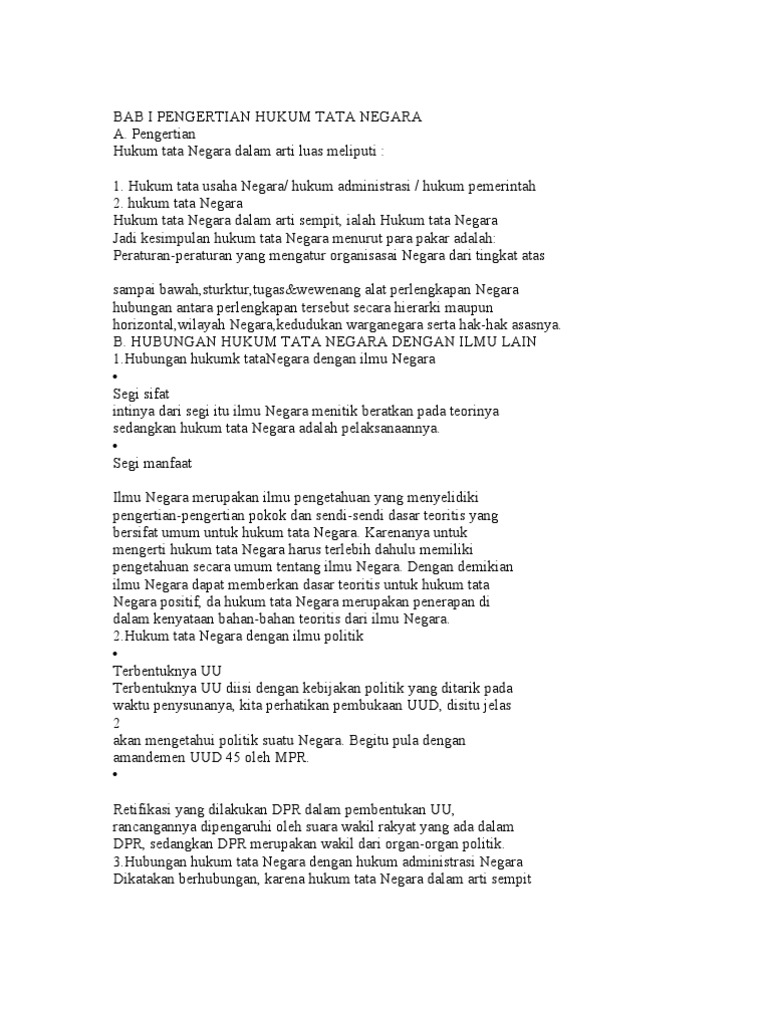 BAB I PENGERTIAN HUKUM TATA NEGARA
A. Pengertian
Hukum tata Negara dalam arti luas meliputi :

1. Hukum tata usaha Negara/ hukum administrasi / hukum pemerintah
2. hukum tata Negara
Hukum tata Negara dalam arti sempit, ialah Hukum tata Negara
Jadi kesimpulan hukum tata Negara menurut para pakar adalah:
Peraturan-peraturan yang mengatur organisasai Negara dari tingkat atas

sampai bawah,sturktur,tugas&wewenang alat perlengkapan Negara hubungan antara perlengkapan tersebut secara hierarki maupun horizontal,wilayah Negara,kedudukan warganegara serta hak-hak asasnya.
B. HUBUNGAN HUKUM TATA NEGARA DENGAN ILMU LAIN
1.Hubungan hukumk tataNegara dengan ilmu Negara
•
Segi sifat
intinya dari segi itu ilmu Negara menitik beratkan pada teorinya sedangkan hukum tata Negara adalah pelaksanaannya.
•
Segi manfaat

Ilmu Negara merupakan ilmu pengetahuan yang menyelidiki pengertian-pengertian pokok dan sendi-sendi dasar teoritis yang bersifat umum untuk hukum tata Negara. Karenanya untuk mengerti hukum tata Negara harus terlebih dahulu memiliki pengetahuan secara umum tentang ilmu Negara. Dengan demikian ilmu Negara dapat memberkan dasar teoritis untuk hukum tata Negara positif, da hukum tata Negara merupakan penerapan di dalam kenyataan bahan-bahan teoritis dari ilmu Negara.
2.Hukum tata Negara dengan ilmu politik
•
Terbentuknya UU
Terbentuknya UU diisi dengan kebijakan politik yang ditarik pada waktu penysunanya, kita perhatikan pembukaan UUD, disitu jelas
2
akan mengetahui politik suatu Negara. Begitu pula dengan amandemen UUD 45 oleh MPR.
•

Retifikasi yang dilakukan DPR dalam pembentukan UU, rancangannya dipengaruhi oleh suara wakil rakyat yang ada dalam DPR, sedangkan DPR merupakan wakil dari organ-organ politik.
3.Hubungan hukum tata Negara dengan hukum administrasi Negara
Dikatakan berhubungan, karena hukum tata Negara dalam arti sempit